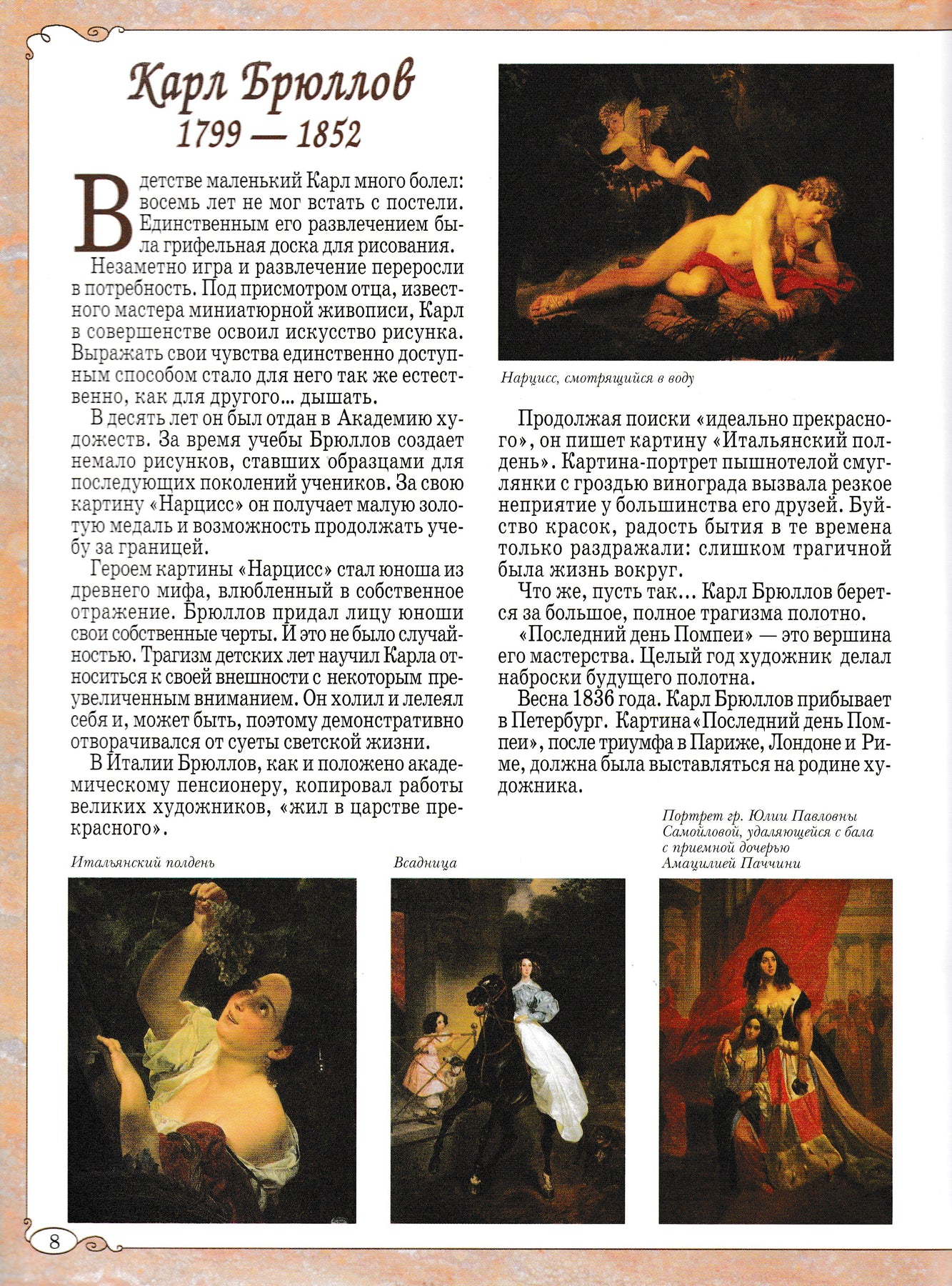 Карл Брюллов
1799 — 1852

В детстве маленький Карл много болел: восемь лет не мог встать с постели. Единственным его развлечением была грифельная доска для рисования.

Незаметно игра и развлечение переросли в потребность. Под присмотром отца, известного мастера миниатюрной живописи, Карл в совершенстве освоил искусство рисунка. Выражать свои чувства единственно доступным способом стало для него так же естественно, как для другого... дышать.

В десять лет он был отдан в Академию художеств. За время учебы Брюллов создает немало рисунков, ставших образцами для последующих поколений учеников. За свою картину «Нарцисс» он получает малую золотую медаль и возможность продолжать учебу за границей.

Героем картины «Нарцисс» стал юноша из древнего мифа, влюбленный в собственное отражение. Брюллов придал лицу юноши свои собственные черты. И это не было случайностью. Трагизм детских лет научил Карла относиться к своей внешности с некоторым преувеличенным вниманием. Он холил и лелеял себя и, может быть, поэтому демонстративно отворачивался от суеты светской жизни.

В Италии Брюллов, как и положено академическому пенсионеру, копировал работы великих художников, «жил в царстве прекрасного».

Нарцисс, смотрящийся в воду

Продолжая поиски «идеально прекрасного», он пишет картину «Итальянский полдень». Картина-портрет пышнотелой смуглянки с гроздью винограда вызвала резкое неприятие у большинства его друзей. Буйство красок, радость бытия в те времена только раздражали: слишком трагичной была жизнь вокруг.

Что же, пусть так... Карл Брюллов берется за большое, полное трагизма полотно.

«Последний день Помпеи» — это вершина его мастерства. Целый год художник делал наброски будущего полотна.

Весна 1836 года. Карл Брюллов прибывает в Петербург. Картина «Последний день Помпеи», после триумфа в Париже, Лондоне и Риме, должна была выставляться на родине художника.

Итальянский полдень

Всадница

Портрет гр. Юлии Павловны Самойловой, удаляющейся с бала с приемной дочерью Амацилией Паччини

8